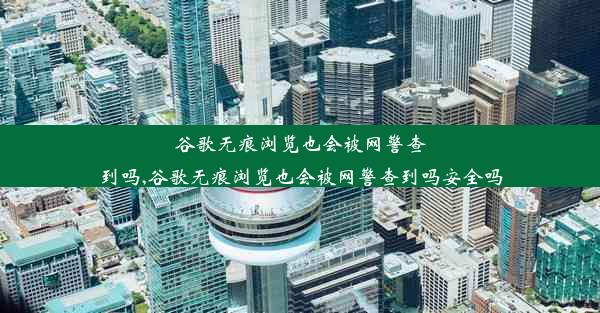 谷歌无痕浏览也会被网警查到吗,谷歌无痕浏览也会被网警查到吗安全吗